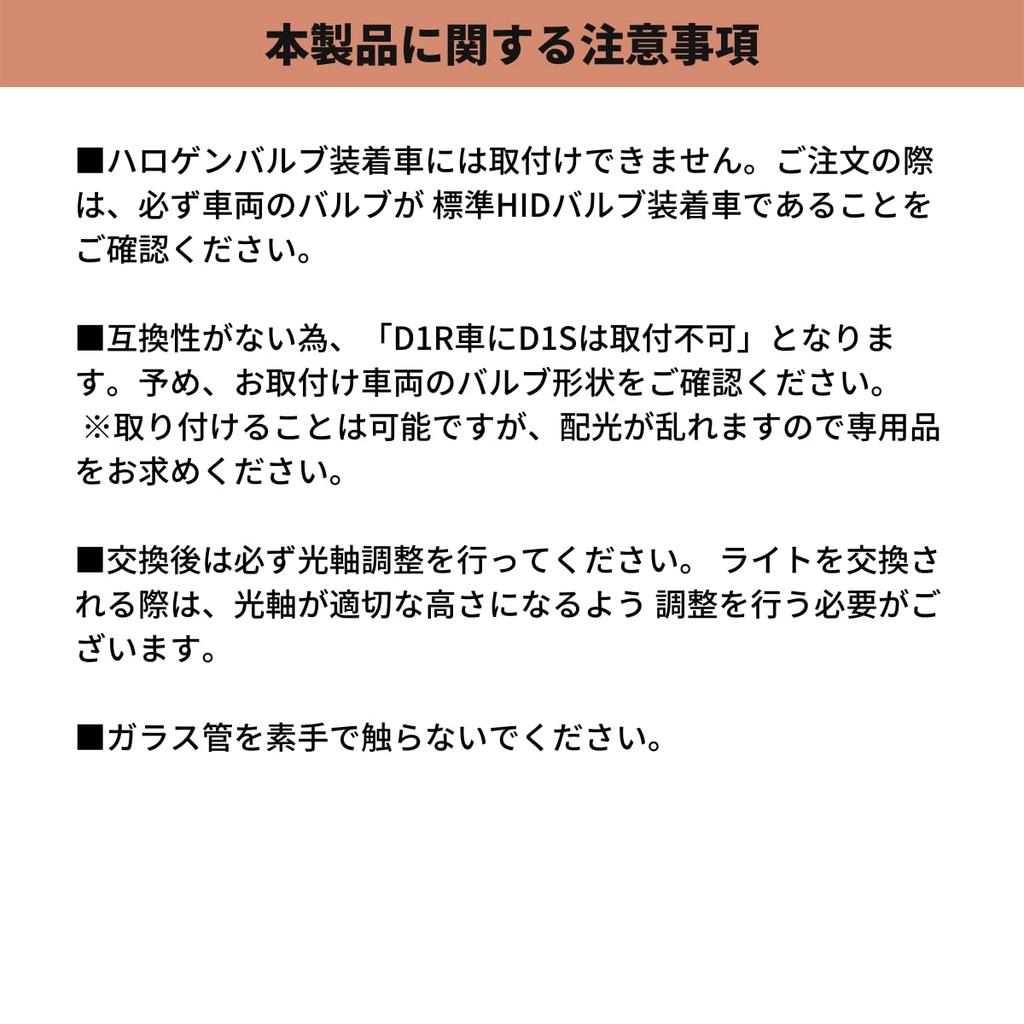 本製品に関する注意事項

■ハロゲンバルブ装着車には取付けできません。ご注文の際は、必ず車両のバルブが 標準HIDバルブ装着車であることをご確認ください。

■互換性がない為、「D1R車にD1Sは取付不可」となります。予め、お取付け車両のバルブ形状をご確認ください。
※取り付けることは可能ですが、配光が乱れますので専用品をお求めください。

■交換後は必ず光軸調整を行ってください。 ライトを交換される際は、光軸が適切な高さになるよう 調整を行う必要がございます。

■ガラス管を素手で触らないでください。